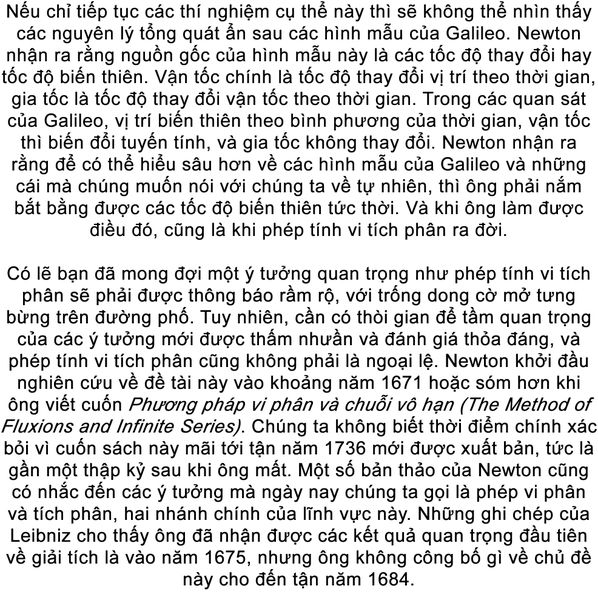 Nếu chỉ tiếp tục các thí nghiệm cụ thể này thì sẽ không thể nhìn thấy các nguyên lý tổng quát ẩn sau các hình mẫu của Galileo. Newton nhận ra rằng nguồn gốc của hình mẫu này là các tốc độ thay đổi hay tốc độ biến thiên. Vận tốc chính là tốc độ thay đổi vị trí theo thời gian, gia tốc là tốc độ thay đổi vận tốc theo thời gian. Trong các quan sát của Galileo, vị trí biến thiên theo bình phương của thời gian, vận tốc thì biến đổi tuyến tính, và gia tốc không thay đổi. Newton nhận ra rằng để có thể hiểu sâu hơn về các hình mẫu của Galileo và những cái mà chúng muốn nói với chúng ta về tự nhiên, thì ông phải nắm bắt bằng được các tốc độ biến thiên tức thời. Và khi ông làm được điều đó, cũng là khi phép tính vi tích phân ra đời.

Có lẽ bạn đã mong đợi một ý tưởng quan trọng như phép tính vi tích phân sẽ phải được thông báo rầm rộ, với trống dong cờ mở tưng bừng trên đường phố. Tuy nhiên, cần có thời gian để tầm quan trọng của các ý tưởng mới được thấm nhuần và đánh giá thỏa đáng, và phép tính vi tích phân cũng không phải là ngoại lệ. Newton khởi đầu nghiên cứu về đề tài này vào khoảng năm 1671 hoặc sớm hơn khi ông viết cuốn Phương pháp vi phân và chuỗi vô hạn (The Method of Fluxions and Infinite Series). Chúng ta không biết thời điểm chính xác bởi vì cuốn sách này mãi tới tận năm 1736 mới được xuất bản, tức là gần một thập kỷ sau khi ông mất. Một số bản thảo của Newton cũng có nhắc đến các ý tưởng mà ngày nay chúng ta gọi là phép vi phân và tích phân, hai nhánh chính của lĩnh vực này. Những ghi chép của Leibniz cho thấy ông đã nhận được các kết quả quan trọng đầu tiên về giải tích là vào năm 1675, nhưng ông không công bố gì về chủ đề này cho đến tận năm 1684.